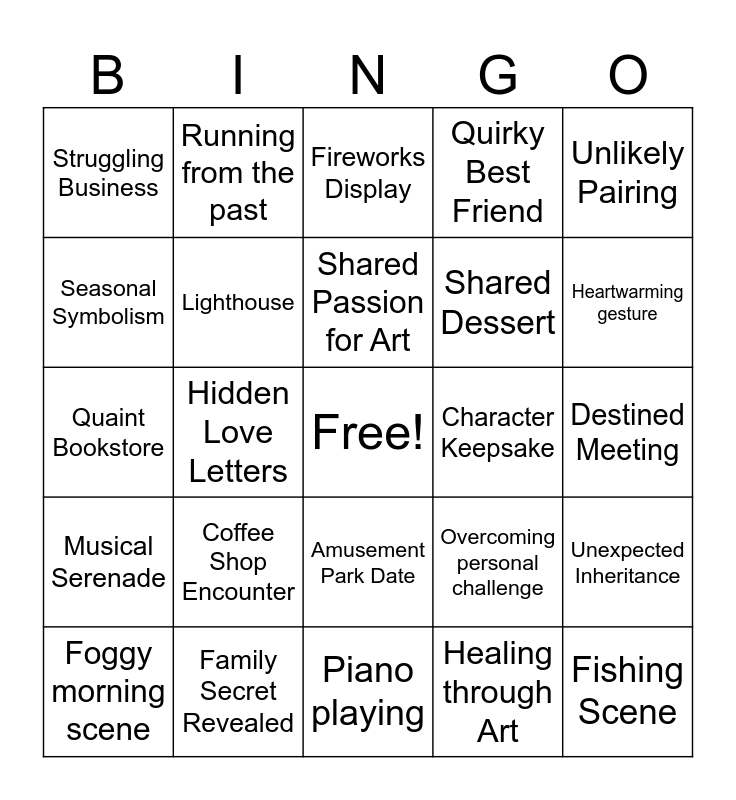 | B | I | N | G | O |
|---|---|---|---|---|
| Struggling Business | Running from the past | Fireworks Display | Quirky Best Friend | Unlikely Pairing |
| Seasonal Symbolism | Lighthouse | Shared Passion for Art | Shared Dessert | Heartwarming gesture |
| Quaint Bookstore | Hidden Love Letters | Free! | Character Keepsake | Destined Meeting |
| Musical Serenade | Coffee Shop Encounter | Amusement Park Date | Overcoming personal challenge | Unexpected Inheritance |
| Foggy morning scene | Family Secret Revealed | Piano playing | Healing through Art | Fishing Scene |